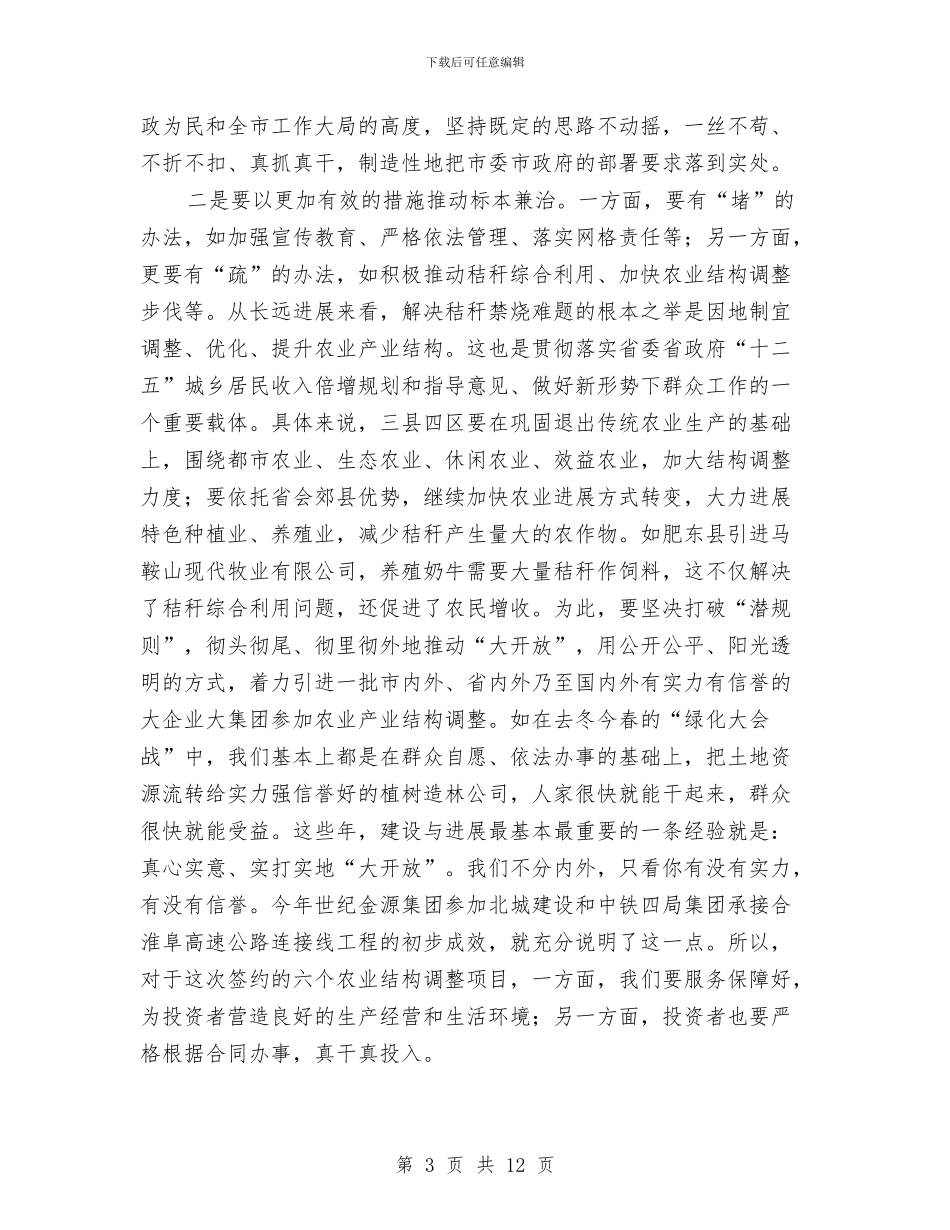 下载后可任意编辑

政为民和全市工作大局的高度，坚持既定的思路不动摇，一丝不苟、不折不扣、真抓真干，制造性地把市委市政府的部署要求落到实处。

二是要以更加有效的措施推动标本兼治。一方面，要有“堵”的办法，如加强宣传教育、严格依法管理、落实网格责任等；另一方面，更要有“疏”的办法，如积极推动秸秆综合利用、加快农业结构调整步伐等。从长远进展来看，解决秸秆禁烧难题的根本之举是因地制宜调整、优化、提升农业产业结构。这也是贯彻落实省委省政府“十二五”城乡居民收入倍增规划和指导意见、做好新形势下群众工作的一个重要载体。具体来说，三县四区要在巩固退出传统农业生产的基础上，围绕都市农业、生态农业、休闲农业、效益农业，加大结构调整力度；要依托省会郊县优势，继续加快农业进展方式转变，大力进展特色种植业、养殖业，减少秸秆产生量大的农作物。如肥东县引进马鞍山现代牧业有限公司，养殖奶牛需要大量秸秆作饲料，这不仅解决了秸秆综合利用问题，还促进了农民增收。为此，要坚决打破“潜规则”，彻头彻尾、彻里彻外地推动“大开放”，用公开公平、阳光透明的方式，着力引进一批市内外、省内外乃至国内外有实力有信誉的大企业大集团参加农业产业结构调整。如在去冬今春的“绿化大会战”中，我们基本上都是在群众自愿、依法办事的基础上，把土地资源流转给实力强信誉好的植树造林公司，人家很快就能干起来，群众很快就能受益。这些年，建设与进展最基本最重要的一条经验就是：真心实意、实打实地“大开放”。我们不分内外，只看你有没有实力，有没有信誉。今年世纪金源集团参加北城建设和中铁四局集团承接合淮阜高速公路连接线工程的初步成效，就充分说明了这一点。所以，对于这次签约的六个农业结构调整项目，一方面，我们要服务保障好，为投资者营造良好的生产经营和生活环境；另一方面，投资者也要严格根据合同办事，真干真投入。

第 3 页 共 12 页